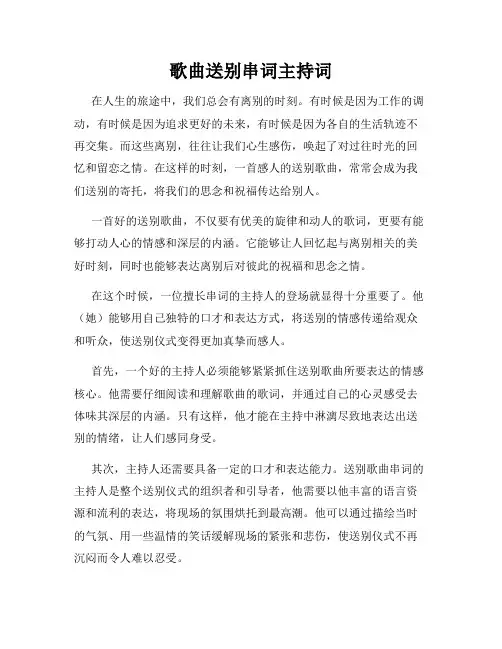 歌曲送别串词主持词

在人生的旅途中，我们总会有离别的时刻。有时候是因为工作的调动，有时候是因为追求更好的未来，有时候是因为各自的生活轨迹不再交集。而这些离别，往往让我们心生感伤，唤起了对过往时光的回忆和留恋之情。在这样的时刻，一首感人的送别歌曲，常常会成为我们送别的寄托，将我们的思念和祝福传达给别人。

一首好的送别歌曲，不仅要有优美的旋律和动人的歌词，更要有能够打动人心的情感和深层的内涵。它能够让人回忆起与离别相关的美好时刻，同时也能够表达离别后对彼此的祝福和思念之情。

在这个时候，一位擅长串词的主持人的登场就显得十分重要了。他（她）能够用自己独特的口才和表达方式，将送别的情感传递给观众和听众，使送别仪式变得更加真挚而感人。

首先，一个好的主持人必须能够紧紧抓住送别歌曲所要表达的情感核心。他需要仔细阅读和理解歌曲的歌词，并通过自己的心灵感受去体味其深层的内涵。只有这样，他才能在主持中淋漓尽致地表达出送别的情绪，让人们感同身受。

其次，主持人还需要具备一定的口才和表达能力。送别歌曲串词的主持人是整个送别仪式的组织者和引导者，他需要以他丰富的语言资源和流利的表达，将现场的氛围烘托到最高潮。他可以通过描绘当时的气氛、用一些温情的笑话缓解现场的紧张和悲伤，使送别仪式不再沉闷而令人难以忍受。